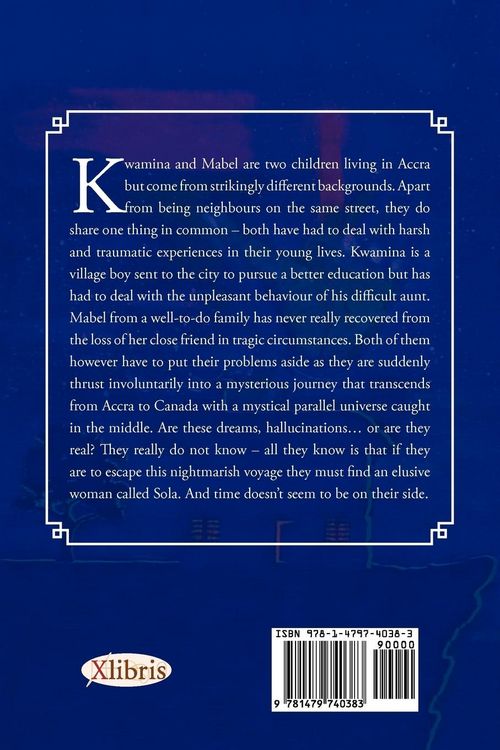 Kwamina and Mabel are two children living in Accra but come from strikingly different backgrounds. Apart from being neighbours on the same street, they do share one thing in common – both have had to deal with harsh and traumatic experiences in their young lives. Kwamina is a village boy sent to the city to pursue a better education but has had to deal with the unpleasant behaviour of his difficult aunt. Mabel from a well-to-do family has never really recovered from the loss of her close friend in tragic circumstances. Both of them however have to put their problems aside as they are suddenly thrust involuntarily into a mysterious journey that transcends from Accra to Canada with a mystical parallel universe caught in the middle. Are these dreams, hallucinations… or are they real? They really do not know – all they know is that if they are to escape this nightmarish voyage they must find an elusive woman called Sola. And time doesn't seem to be on their side.

Xlibris

ISBN 978-1-4797-4038-3
90000
9 781479 740383